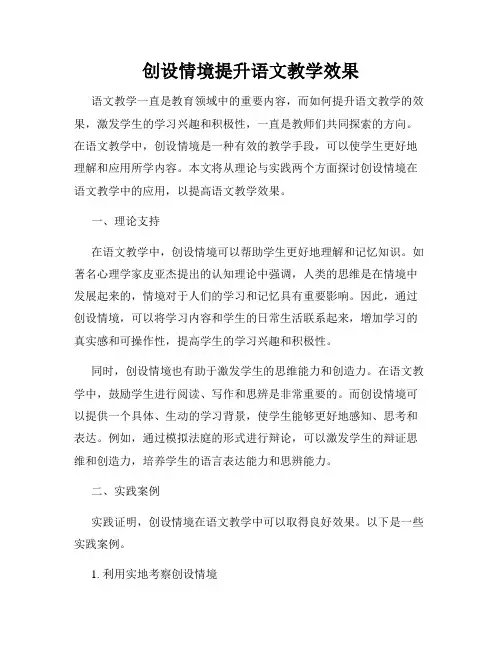 创设情境提升语文教学效果

语文教学一直是教育领域中的重要内容，而如何提升语文教学的效果，激发学生的学习兴趣和积极性，一直是教师们共同探索的方向。在语文教学中，创设情境是一种有效的教学手段，可以使学生更好地理解和应用所学内容。本文将从理论与实践两个方面探讨创设情境在语文教学中的应用，以提高语文教学效果。

一、理论支持

在语文教学中，创设情境可以帮助学生更好地理解和记忆知识。如著名心理学家皮亚杰提出的认知理论中强调，人类的思维是在情境中发展起来的，情境对于人们的学习和记忆具有重要影响。因此，通过创设情境，可以将学习内容和学生的日常生活联系起来，增加学习的真实感和可操作性，提高学生的学习兴趣和积极性。

同时，创设情境也有助于激发学生的思维能力和创造力。在语文教学中，鼓励学生进行阅读、写作和思辨是非常重要的。而创设情境可以提供一个具体、生动的学习背景，使学生能够更好地感知、思考和表达。例如，通过模拟法庭的形式进行辩论，可以激发学生的辩证思维和创造力，培养学生的语言表达能力和思辨能力。

二、实践案例

实践证明，创设情境在语文教学中可以取得良好效果。以下是一些实践案例。

1. 利用实地考察创设情境